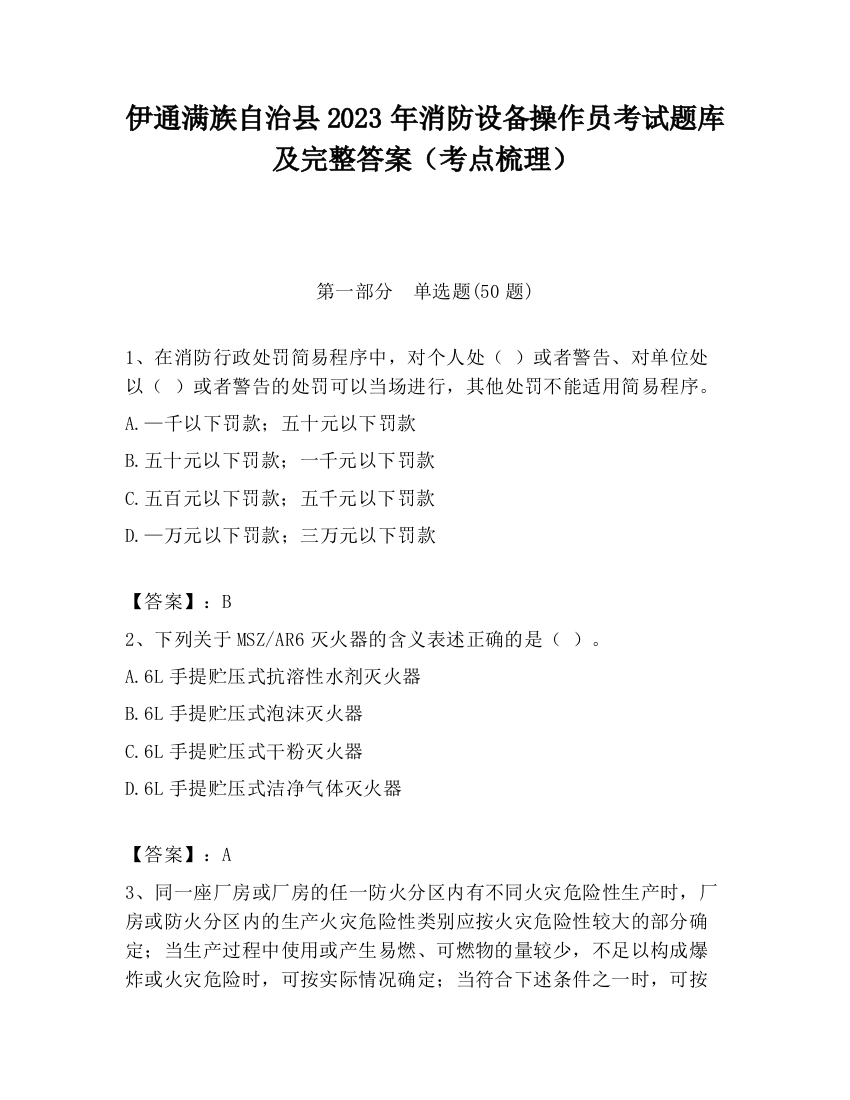 伊通满族自治县2023年消防设备操作员考试题库及完整答案（考点梳理）

第一部分　单选题(50题)

1、在消防行政处罚简易程序中，对个人处（ ）或者警告、对单位处以（ ）或者警告的处罚可以当场进行，其他处罚不能适用简易程序。

A.一千以下罚款；五十元以下罚款

B.五十元以下罚款；一千元以下罚款

C.五百元以下罚款；五千元以下罚款

D.一万元以下罚款；三万元以下罚款

【答案】：B

2、下列关于MSZ/AR6灭火器的含义表述正确的是（ ）。

A.6L手提贮压式抗溶性水剂灭火器

B.6L手提贮压式泡沫灭火器

C.6L手提贮压式干粉灭火器

D.6L手提贮压式洁净气体灭火器

【答案】：A

3、同一座厂房或厂房的任一防火分区内有不同火灾危险性生产时，厂房或防火分区内的生产火灾危险性类别应按火灾危险性较大的部分确定；当生产过程中使用或产生易燃、可燃物的量较少，不足以构成爆炸或火灾危险时，可按实际情况确定；当符合下述条件之一时，可按